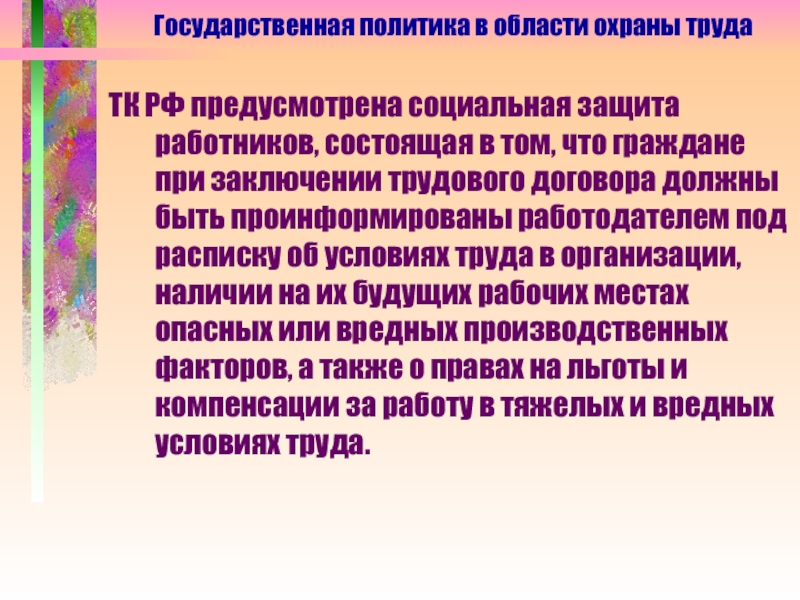 Государственная политика в области охраны труда

ТК РФ предусмотрена социальная защита работников, состоящая в том, что граждане при заключении трудового договора должны быть проинформированы работодателем под расписку об условиях труда в организации, наличии на их будущих рабочих местах опасных или вредных производственных факторов, а также о правах на льготы и компенсации за работу в тяжелых и вредных условиях труда.